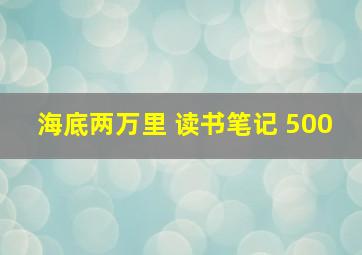 海底两万里 读书笔记 500